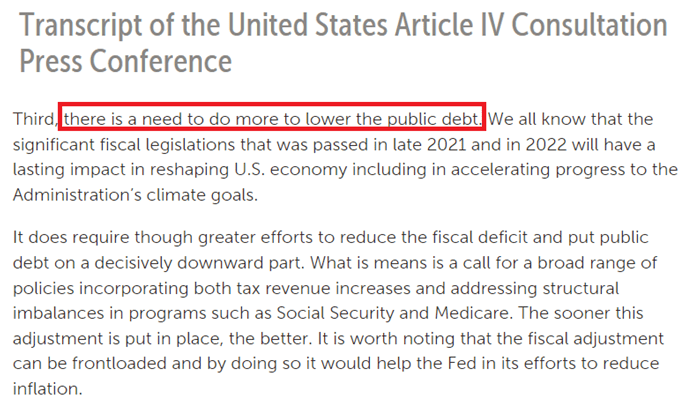 Transcript of the United States Article IV Consultation Press Conference

Third, there is a need to do more to lower the public debt. We all know that the significant fiscal legislations that was passed in late 2021 and in 2022 will have a lasting impact in reshaping U.S. economy including in accelerating progress to the Administration's climate goals.

It does require though greater efforts to reduce the fiscal deficit and put public debt on a decisively downward part. What is means is a call for a broad range of policies incorporating both tax revenue increases and addressing structural imbalances in programs such as Social Security and Medicare. The sooner this adjustment is put in place, the better. It is worth noting that the fiscal adjustment can be frontloaded and by doing so it would help the Fed in its efforts to reduce inflation.